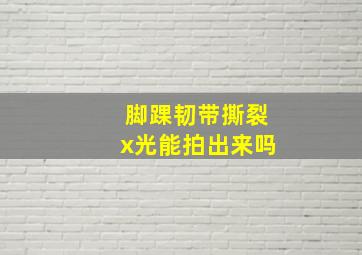 脚踝韧带撕裂
x光能拍出来吗